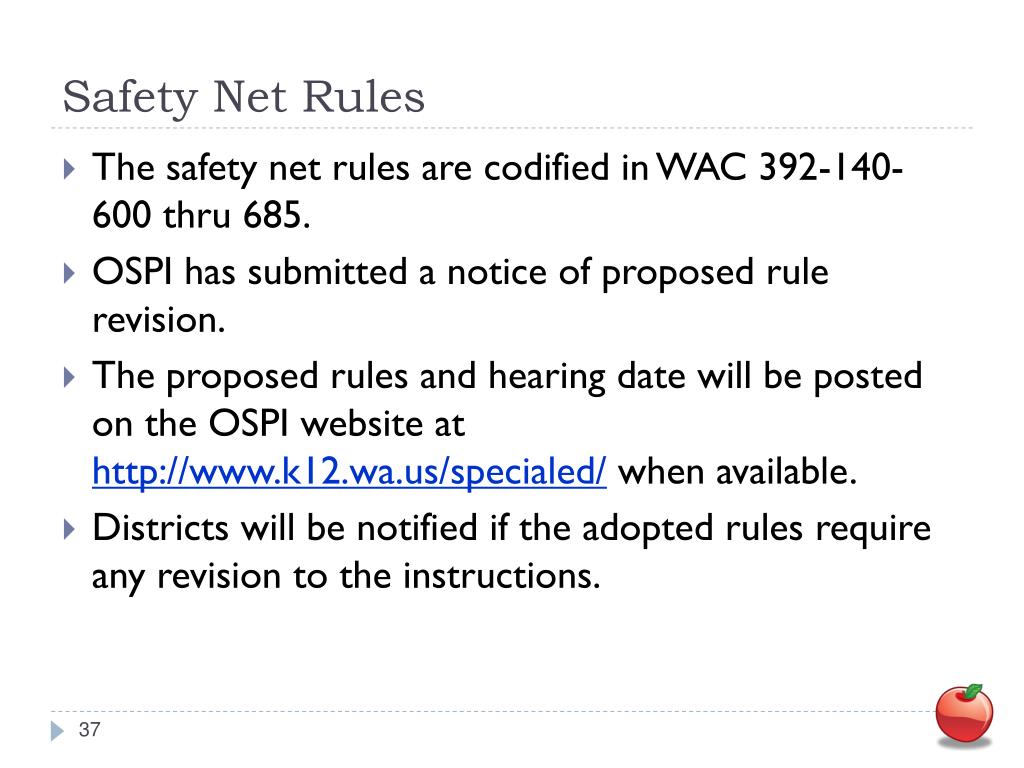 Safety Net Rules

The safety net rules are codified in WAC 392-140-600 thru 685.

OSPI has submitted a notice of proposed rule revision.

The proposed rules and hearing date will be posted on the OSPI website at http://www.k12.wa.us/specialed/ when available.

Districts will be notified if the adopted rules require any revision to the instructions.

37